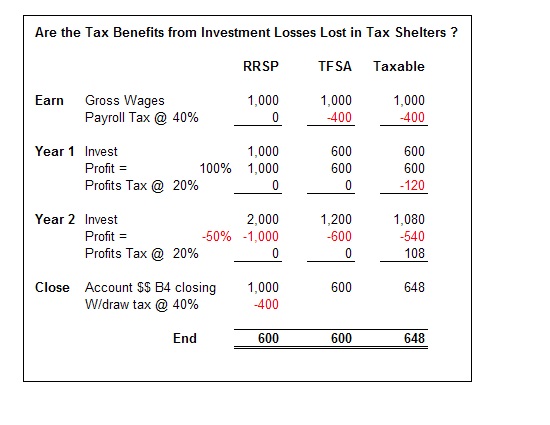 Are the Tax Benefits from Investment Losses Lost in Tax Shelters ?

| | | | RRSP | TFSA | Taxable |
|---|---|---|---|---|---|
| Earn | Gross Wages | | 1,000 | 1,000 | 1,000 |
| | Payroll Tax @ 40% | | 0 | -400 | -400 |
| Year 1 | Invest | | 1,000 | 600 | 600 |
| | Profit = | 100% | 1,000 | 600 | 600 |
| | Profits Tax @ 20% | | 0 | 0 | -120 |
| Year 2 | Invest | | 2,000 | 1,200 | 1,080 |
| | Profit = | -50% | -1,000 | -600 | -540 |
| | Profits Tax @ 20% | | 0 | 0 | 108 |
| Close | Account $$ B4 closing | | 1,000 | 600 | 648 |
| | W/draw tax @ 40% | | -400 | | |
| | End | | 600 | 600 | 648 |